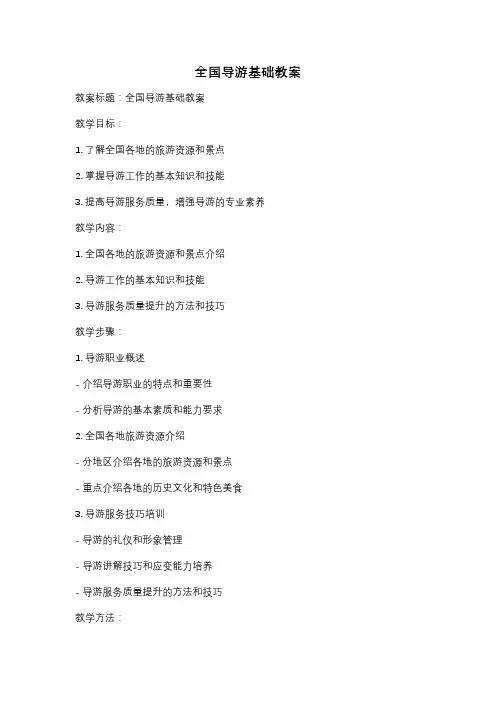 全国导游基础教案

教案标题：全国导游基础教案

教学目标：

1. 了解全国各地的旅游资源和景点

2. 掌握导游工作的基本知识和技能

3. 提高导游服务质量，增强导游的专业素养

教学内容：

1. 全国各地的旅游资源和景点介绍

2. 导游工作的基本知识和技能

3. 导游服务质量提升的方法和技巧

教学步骤：

1. 导游职业概述

- 介绍导游职业的特点和重要性

- 分析导游的基本素质和能力要求

2. 全国各地旅游资源介绍

- 分地区介绍各地的旅游资源和景点

- 重点介绍各地的历史文化和特色美食

3. 导游服务技巧培训

- 导游的礼仪和形象管理

- 导游讲解技巧和应变能力培养

- 导游服务质量提升的方法和技巧

教学方法：